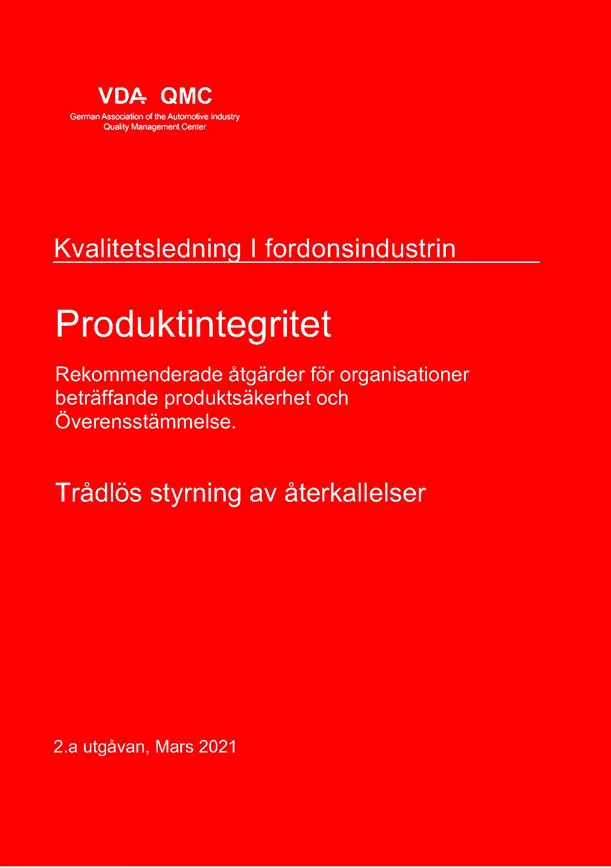 VDA QMC
German Association of the Automotive Industry
Quality Management Center

Kvalitetsledning I fordonsindustrin

Produktintegritet

Rekommenderade åtgärder för organisationer beträffande produktsäkerhet och Överensstämmelse.

Trådlös styrning av återkallelser

2.a utgåvan, Mars 2021